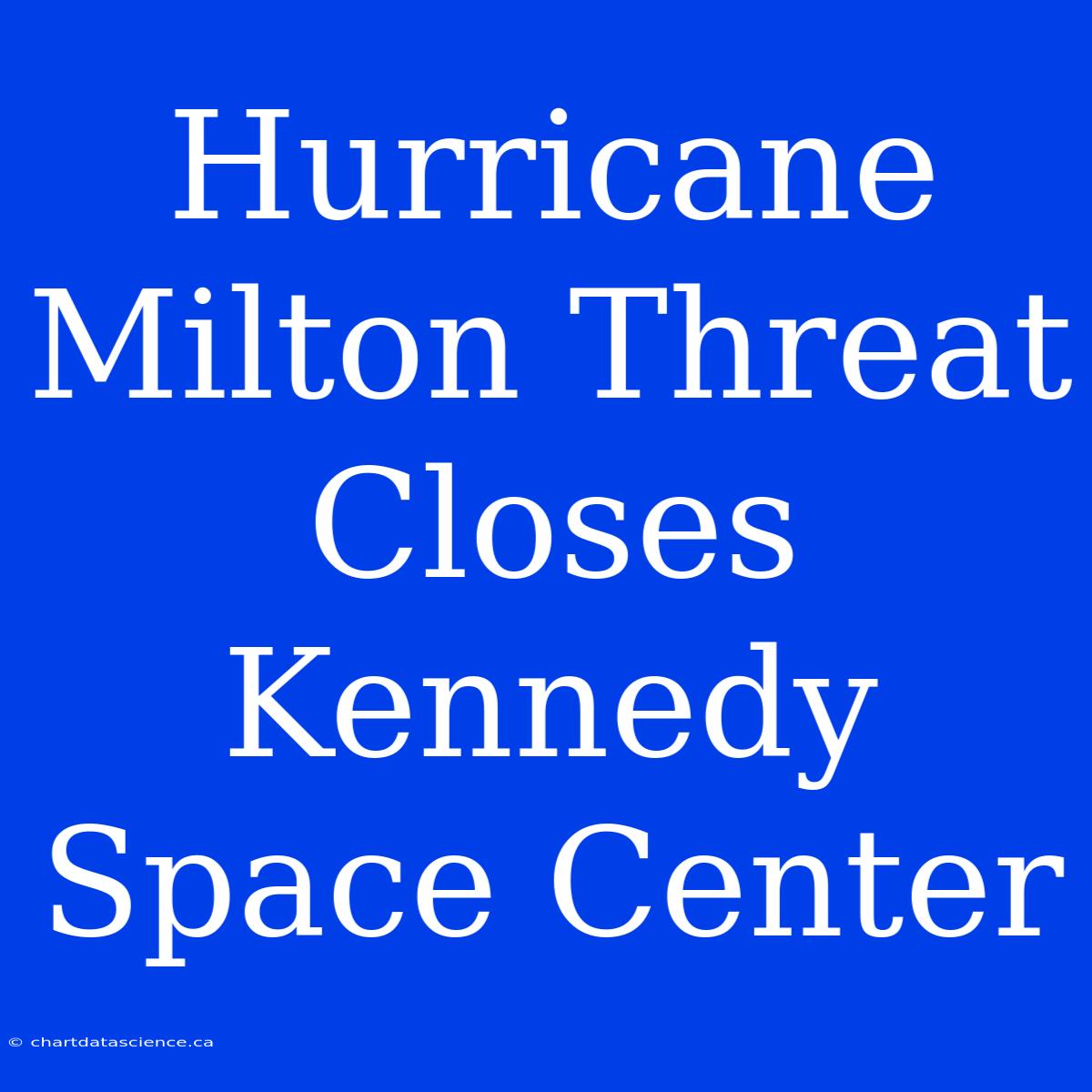 Hurricane Milton Threat Closes Kennedy Space Center

© chartdatascience.ca